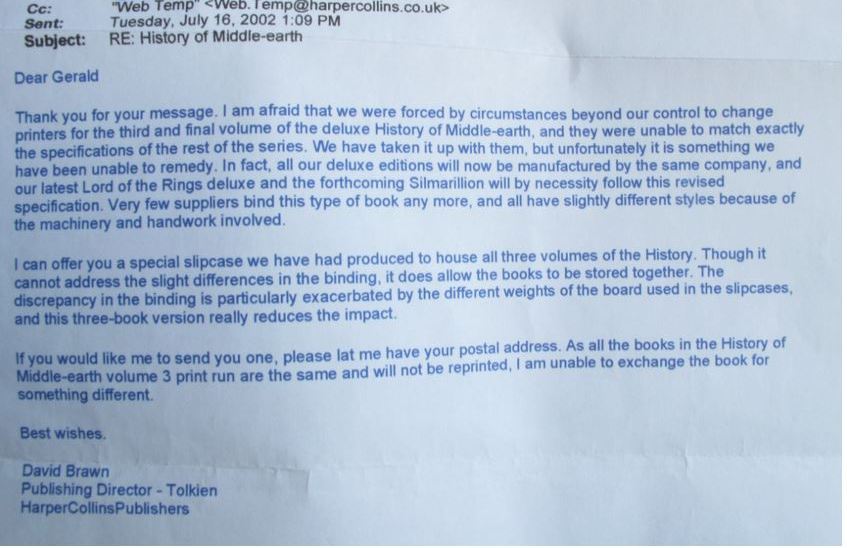 Cc: "Web Temp" <Web.Temp@harpercollins.co.uk>
Sent: Tuesday, July 16, 2002 1:09 PM
Subject: RE: History of Middle-earth

Dear Gerald

Thank you for your message. I am afraid that we were forced by circumstances beyond our control to change printers for the third and final volume of the deluxe History of Middle-earth, and they were unable to match exactly the specifications of the rest of the series. We have taken it up with them, but unfortunately it is something we have been unable to remedy. In fact, all our deluxe editions will now be manufactured by the same company, and our latest Lord of the Rings deluxe and the forthcoming Silmarillion will by necessity follow this revised specification. Very few suppliers bind this type of book any more, and all have slightly different styles because of the machinery and handwork involved.

I can offer you a special slipcase we have had produced to house all three volumes of the History. Though it cannot address the slight differences in the binding, it does allow the books to be stored together. The discrepancy in the binding is particularly exacerbated by the different weights of the board used in the slipcases, and this three-book version really reduces the impact.

If you would like me to send you one, please lat me have your postal address. As all the books in the History of Middle-earth volume 3 print run are the same and will not be reprinted, I am unable to exchange the book for something different.

Best wishes.

David Brawn
Publishing Director - Tolkien
HarperCollinsPublishers